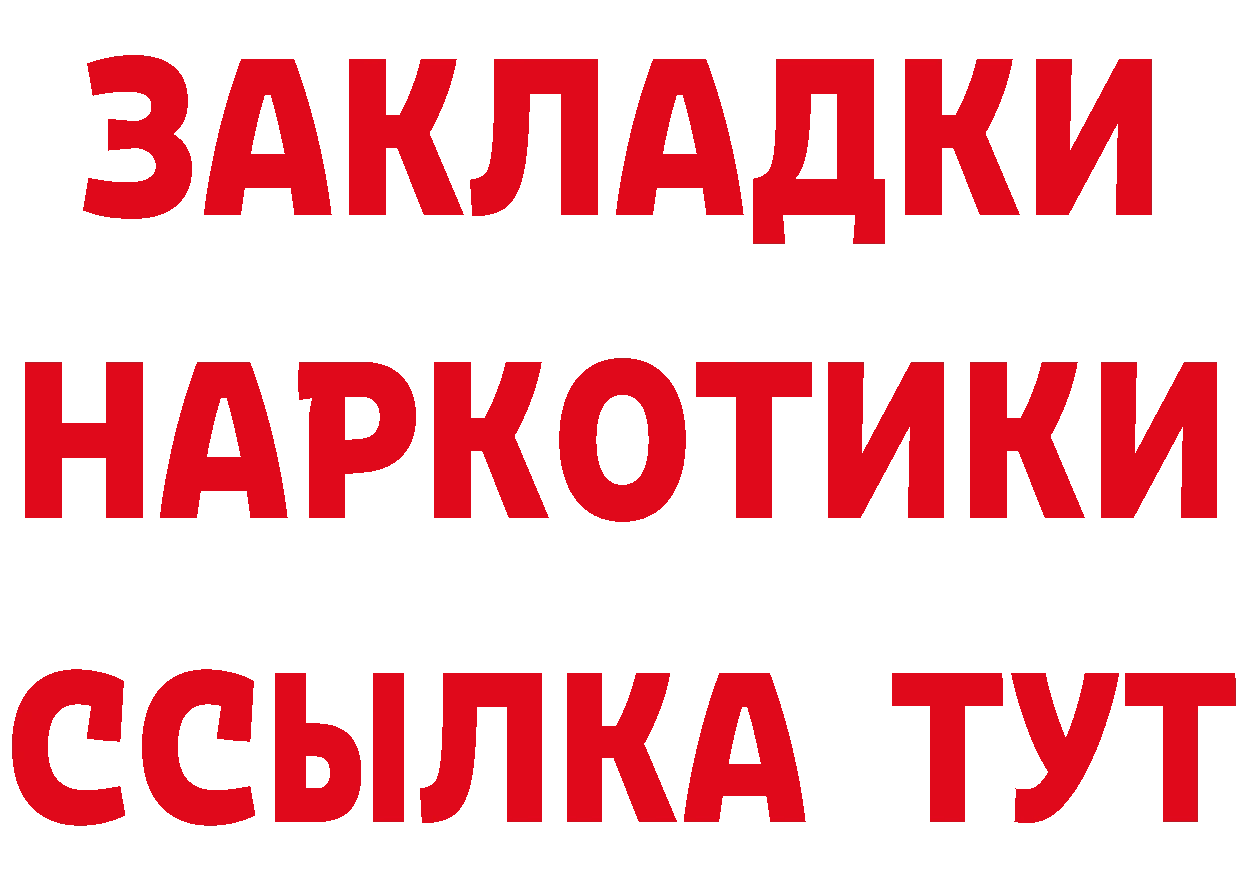 ЗАКЛАДКИ
НАРКОТИКИ
ССЫЛКА ТУТ